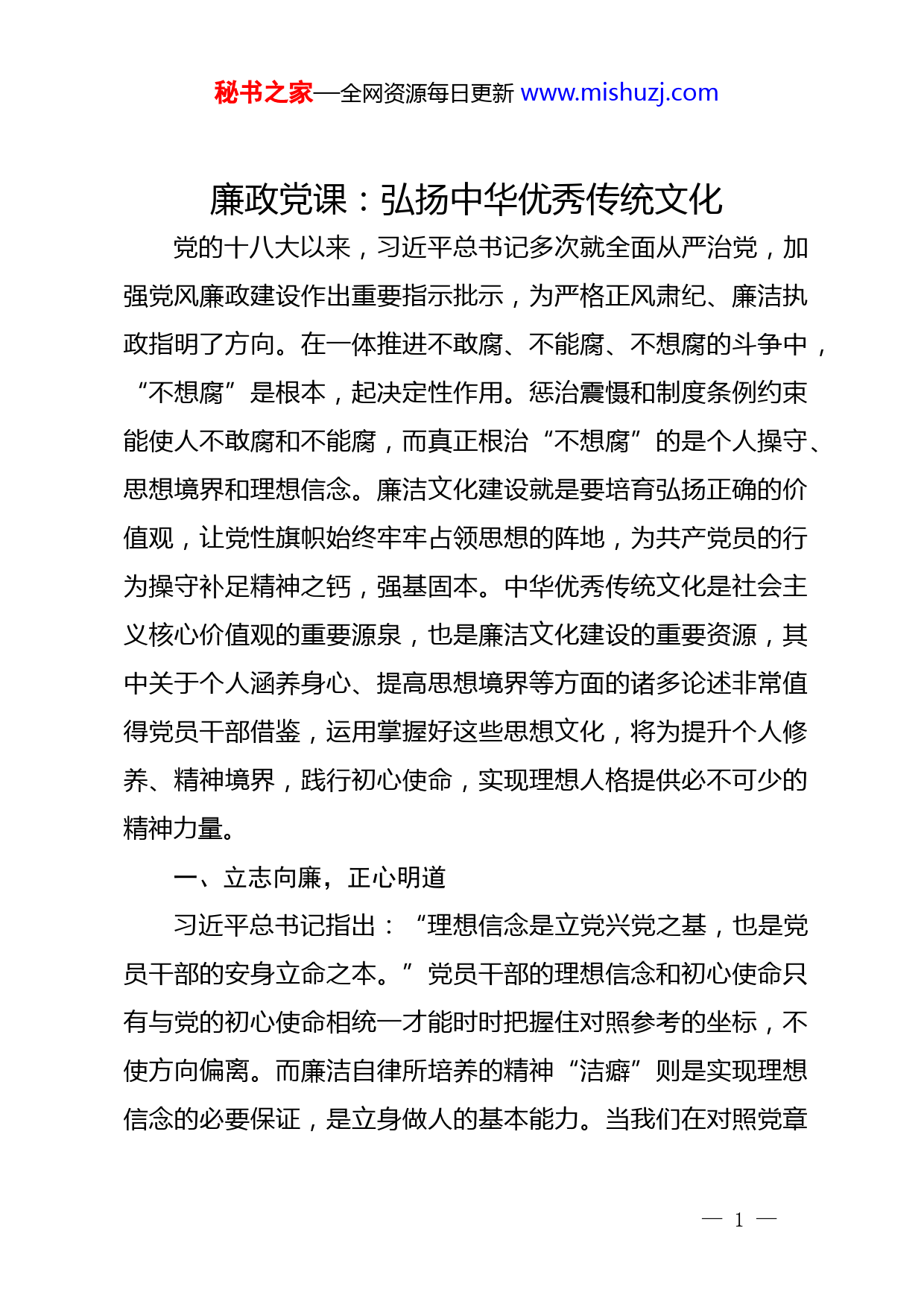 秘书之家—全网资源每日更新 www.mishuzj.com

廉政党课：弘扬中华优秀传统文化

党的十八大以来，习近平总书记多次就全面从严治党，加强党风廉政建设作出重要指示批示，为严格正风肃纪、廉洁执政指明了方向。在一体推进不敢腐、不能腐、不想腐的斗争中，“不想腐”是根本，起决定性作用。惩治震慑和制度条例约束能使人不敢腐和不能腐，而真正根治“不想腐”的是个人操守、思想境界和理想信念。廉洁文化建设就是要培育弘扬正确的价值观，让党性旗帜始终牢牢占领思想的阵地，为共产党员的行为操守补足精神之钙，强基固本。中华优秀传统文化是社会主义核心价值观的重要源泉，也是廉洁文化建设的重要资源，其中关于个人涵养身心、提高思想境界等方面的诸多论述非常值得党员干部借鉴，运用掌握好这些思想文化，将为提升个人修养、精神境界，践行初心使命，实现理想人格提供必不可少的精神力量。

一、立志向廉，正心明道

习近平总书记指出：“理想信念是立党兴党之基，也是党员干部的安身立命之本。”党员干部的理想信念和初心使命只有与党的初心使命相统一才能时时把握住对照参考的坐标，不使方向偏离。而廉洁自律所培养的精神“洁癖”则是实现理想信念的必要保证，是立身做人的基本能力。当我们在对照党章

— 1 —